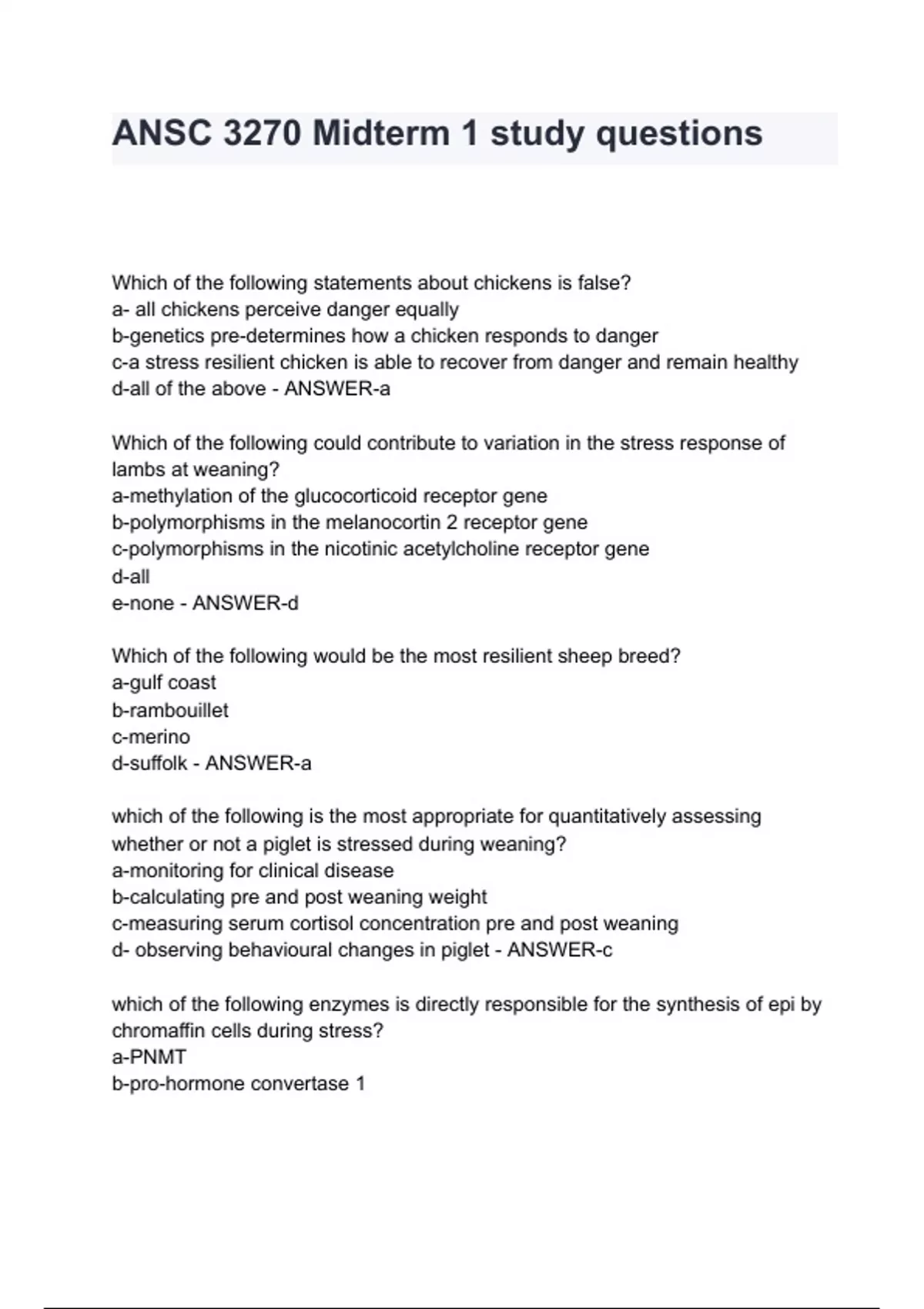 ANSC 3270 Midterm 1 study questions

Which of the following statements about chickens is false?
a- all chickens perceive danger equally
b-genetics pre-determines how a chicken responds to danger
c-a stress resilient chicken is able to recover from danger and remain healthy
d-all of the above - ANSWER-a

Which of the following could contribute to variation in the stress response of lambs at weaning?
a-methylation of the glucocorticoid receptor gene
b-polymorphisms in the melanocortin 2 receptor gene
c-polymorphisms in the nicotinic acetylcholine receptor gene
d-all
e-none - ANSWER-d

Which of the following would be the most resilient sheep breed?
a-gulf coast
b-rambouillet
c-merino
d-suffolk - ANSWER-a

which of the following is the most appropriate for quantitatively assessing whether or not a piglet is stressed during weaning?
a-monitoring for clinical disease
b-calculating pre and post weaning weight
c-measuring serum cortisol concentration pre and post weaning
d- observing behavioural changes in piglet - ANSWER-c

which of the following enzymes is directly responsible for the synthesis of epi by chromaffin cells during stress?
a-PNMT
b-pro-hormone convertase 1